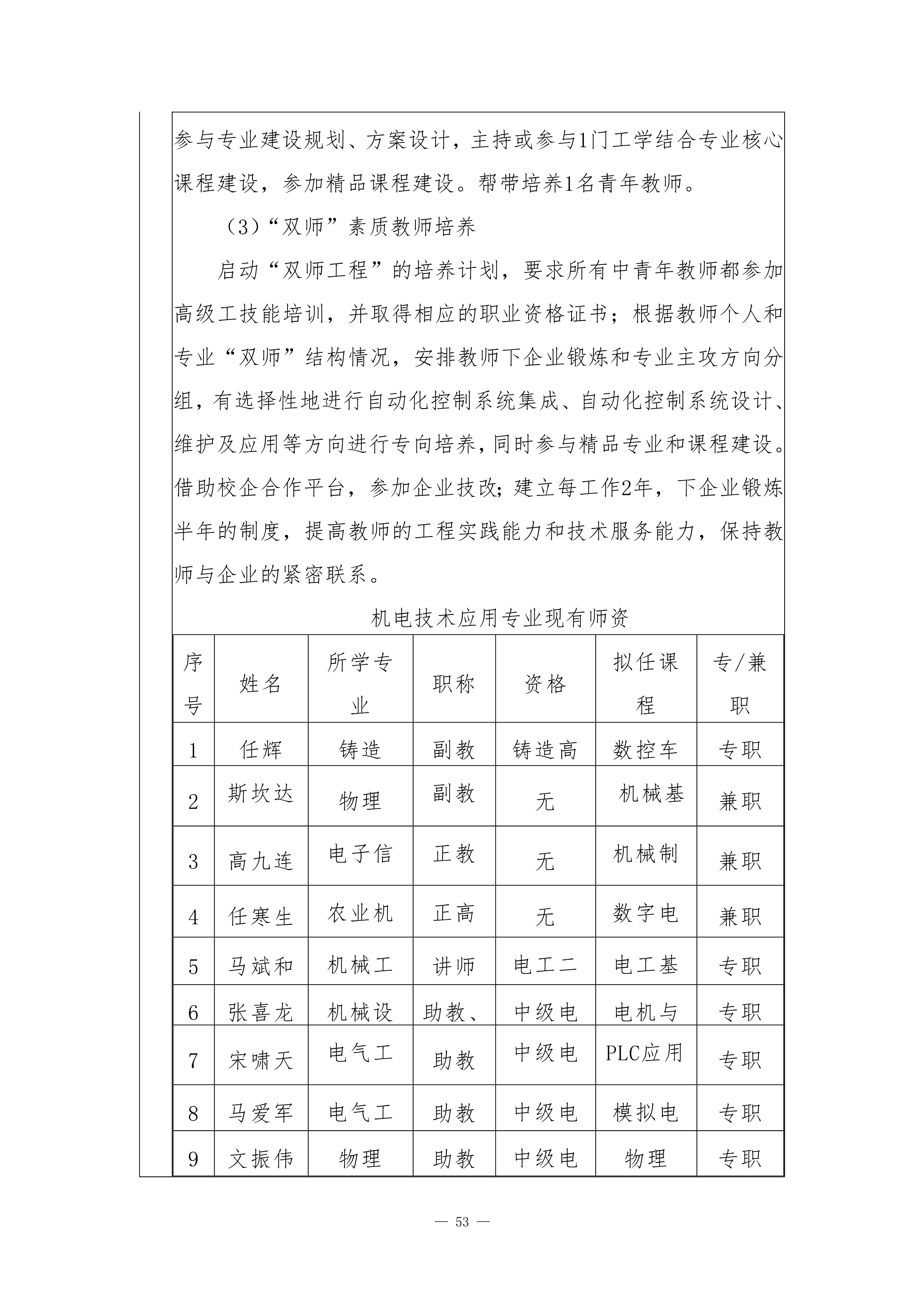 参与专业建设规划、方案设计，主持或参与1门工学结合专业核心课程建设，参加精品课程建设。帮带培养1名青年教师。

（3）“双师”素质教师培养

启动“双师工程”的培养计划，要求所有中青年教师都参加高级工技能培训，并取得相应的职业资格证书；根据教师个人和专业“双师”结构情况，安排教师下企业锻炼和专业主攻方向分组，有选择性地进行自动化控制系统集成、自动化控制系统设计、维护及应用等方向进行专向培养，同时参与精品专业和课程建设。借助校企合作平台，参加企业技改；建立每工作2年，下企业锻炼半年的制度，提高教师的工程实践能力和技术服务能力，保持教师与企业的紧密联系。

机电技术应用专业现有师资

| 序号 | 姓名 | 所学专业 | 职称 | 资格 | 拟任课程 | 专/兼职 |
|---|---|---|---|---|---|---|
| 1 | 任辉 | 铸造 | 副教 | 铸造高 | 数控车 | 专职 |
| 2 | 斯坎达 | 物理 | 副教 | 无 | 机械基 | 兼职 |
| 3 | 高九连 | 电子信 | 正教 | 无 | 机械制 | 兼职 |
| 4 | 任寒生 | 农业机 | 正高 | 无 | 数字电 | 兼职 |
| 5 | 马斌和 | 机械工 | 讲师 | 电工二 | 电工基 | 专职 |
| 6 | 张喜龙 | 机械设 | 助教、 | 中级电 | 电机与 | 专职 |
| 7 | 宋啸天 | 电气工 | 助教 | 中级电 | PLC应用 | 专职 |
| 8 | 马爱军 | 电气工 | 助教 | 中级电 | 模拟电 | 专职 |
| 9 | 文振伟 | 物理 | 助教 | 中级电 | 物理 | 专职 |

— 53 —